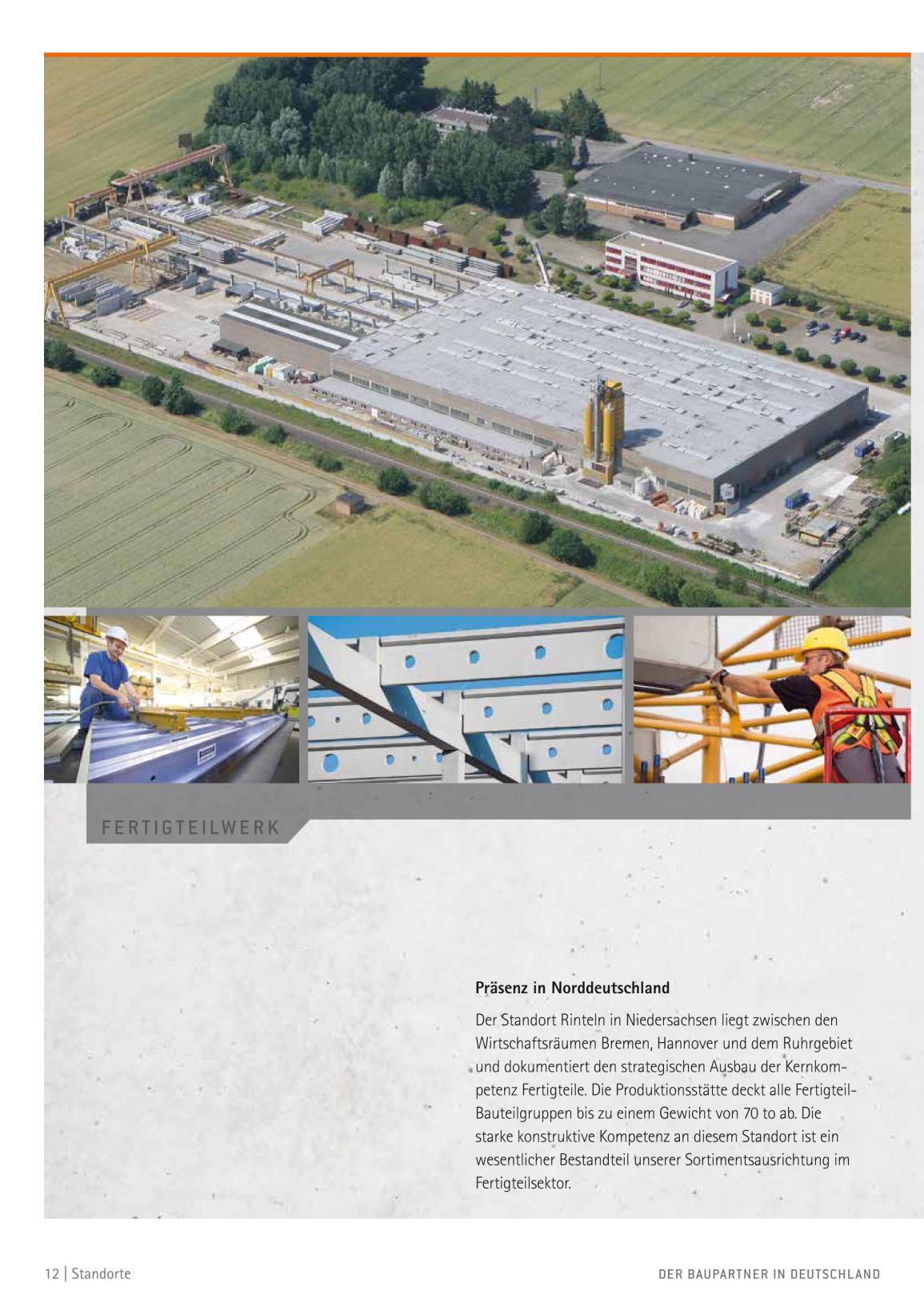 FERTIGTEILWERK

Präsenz in Norddeutschland

Der Standort Rinteln in Niedersachsen liegt zwischen den Wirtschaftsräumen Bremen, Hannover und dem Ruhrgebiet und dokumentiert den strategischen Ausbau der Kernkompetenz Fertigteile. Die Produktionsstätte deckt alle Fertigteil-Bauteilgruppen bis zu einem Gewicht von 70 to ab. Die starke konstruktive Kompetenz an diesem Standort ist ein wesentlicher Bestandteil unserer Sortimentsausrichtung im Fertigteilsektor.

12 | Standorte

DER BAUPARTNER IN DEUTSCHLAND